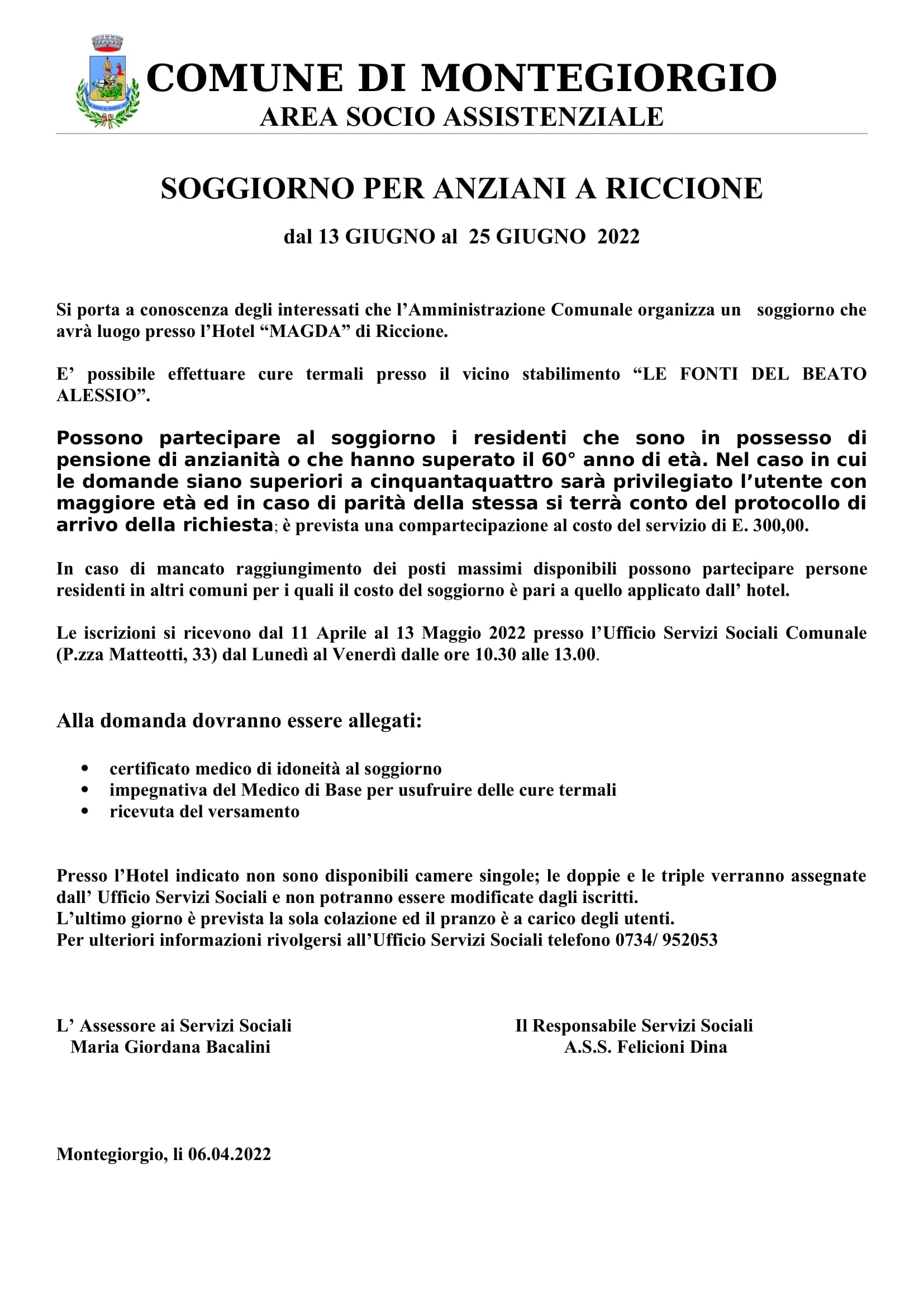 COMUNE DI MONTEGIORGIO
AREA SOCIO ASSISTENZIALE

SOGGIORNO PER ANZIANI A RICCIONE

dal 13 GIUGNO al 25 GIUGNO 2022

Si porta a conoscenza degli interessati che l'Amministrazione Comunale organizza un soggiorno che avrà luogo presso l'Hotel "MAGDA" di Riccione.

E' possibile effettuare cure termali presso il vicino stabilimento "LE FONTI DEL BEATO ALESSIO".

Possono partecipare al soggiorno i residenti che sono in possesso di pensione di anzianità o che hanno superato il 60° anno di età. Nel caso in cui le domande siano superiori a cinquantaquattro sarà privilegiato l'utente con maggiore età ed in caso di parità della stessa si terrà conto del protocollo di arrivo della richiesta; è prevista una compartecipazione al costo del servizio di E. 300,00.

In caso di mancato raggiungimento dei posti massimi disponibili possono partecipare persone residenti in altri comuni per i quali il costo del soggiorno è pari a quello applicato dall' hotel.

Le iscrizioni si ricevono dal 11 Aprile al 13 Maggio 2022 presso l'Ufficio Servizi Sociali Comunale (P.zza Matteotti, 33) dal Lunedì al Venerdì dalle ore 10.30 alle 13.00.

Alla domanda dovranno essere allegati:

• certificato medico di idoneità al soggiorno
• impegnativa del Medico di Base per usufruire delle cure termali
• ricevuta del versamento

Presso l'Hotel indicato non sono disponibili camere singole; le doppie e le triple verranno assegnate dall' Ufficio Servizi Sociali e non potranno essere modificate dagli iscritti.
L'ultimo giorno è prevista la sola colazione ed il pranzo è a carico degli utenti.
Per ulteriori informazioni rivolgersi all'Ufficio Servizi Sociali telefono 0734/ 952053

L' Assessore ai Servizi Sociali
Maria Giordana Bacalini

Il Responsabile Servizi Sociali
A.S.S. Felicioni Dina

Montegiorgio, li 06.04.2022